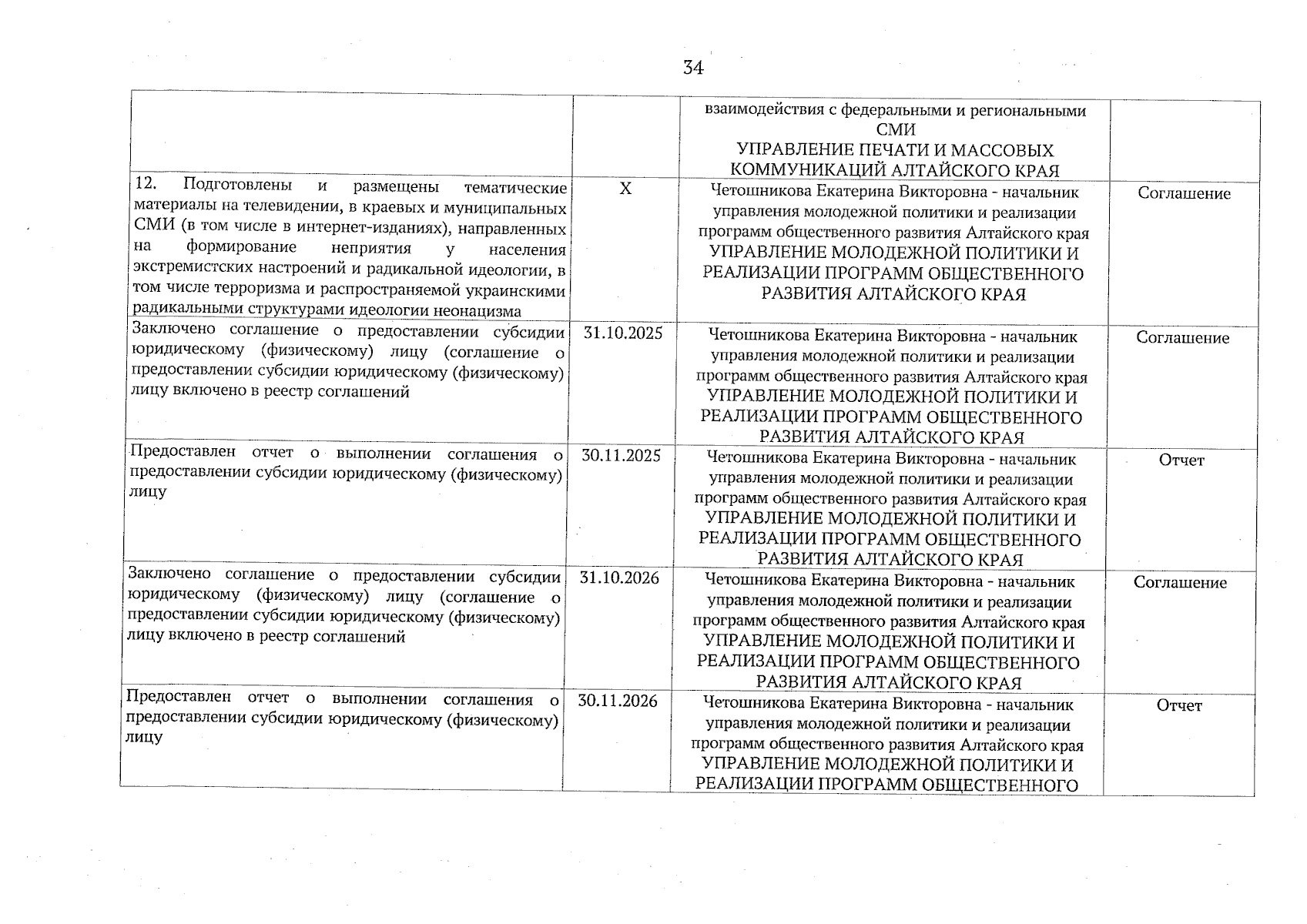 34

|  |  |  |  |
|---|---|---|---|
|  |  | взаимодействия с федеральными и региональными СМИ УПРАВЛЕНИЕ ПЕЧАТИ И МАССОВЫХ КОММУНИКАЦИЙ АЛТАЙСКОГО КРАЯ |  |
| 12. Подготовлены и размещены тематические материалы на телевидении, в краевых и муниципальных СМИ (в том числе в интернет-изданиях), направленных на формирование неприятия у населения экстремистских настроений и радикальной идеологии, в том числе терроризма и распространяемой украинскими радикальными структурами идеологии неонацизма | X | Четошникова Екатерина Викторовна - начальник управления молодежной политики и реализации программ общественного развития Алтайского края УПРАВЛЕНИЕ МОЛОДЕЖНОЙ ПОЛИТИКИ И РЕАЛИЗАЦИИ ПРОГРАММ ОБЩЕСТВЕННОГО РАЗВИТИЯ АЛТАЙСКОГО КРАЯ | Соглашение |
| Заключено соглашение о предоставлении субсидии юридическому (физическому) лицу (соглашение о предоставлении субсидии юридическому (физическому) лицу включено в реестр соглашений | 31.10.2025 | Четошникова Екатерина Викторовна - начальник управления молодежной политики и реализации программ общественного развития Алтайского края УПРАВЛЕНИЕ МОЛОДЕЖНОЙ ПОЛИТИКИ И РЕАЛИЗАЦИИ ПРОГРАММ ОБЩЕСТВЕННОГО РАЗВИТИЯ АЛТАЙСКОГО КРАЯ | Соглашение |
| Предоставлен отчет о выполнении соглашения о предоставлении субсидии юридическому (физическому) лицу | 30.11.2025 | Четошникова Екатерина Викторовна - начальник управления молодежной политики и реализации программ общественного развития Алтайского края УПРАВЛЕНИЕ МОЛОДЕЖНОЙ ПОЛИТИКИ И РЕАЛИЗАЦИИ ПРОГРАММ ОБЩЕСТВЕННОГО РАЗВИТИЯ АЛТАЙСКОГО КРАЯ | Отчет |
| Заключено соглашение о предоставлении субсидии юридическому (физическому) лицу (соглашение о предоставлении субсидии юридическому (физическому) лицу включено в реестр соглашений | 31.10.2026 | Четошникова Екатерина Викторовна - начальник управления молодежной политики и реализации программ общественного развития Алтайского края УПРАВЛЕНИЕ МОЛОДЕЖНОЙ ПОЛИТИКИ И РЕАЛИЗАЦИИ ПРОГРАММ ОБЩЕСТВЕННОГО РАЗВИТИЯ АЛТАЙСКОГО КРАЯ | Соглашение |
| Предоставлен отчет о выполнении соглашения о предоставлении субсидии юридическому (физическому) лицу | 30.11.2026 | Четошникова Екатерина Викторовна - начальник управления молодежной политики и реализации программ общественного развития Алтайского края УПРАВЛЕНИЕ МОЛОДЕЖНОЙ ПОЛИТИКИ И РЕАЛИЗАЦИИ ПРОГРАММ ОБЩЕСТВЕННОГО | Отчет |